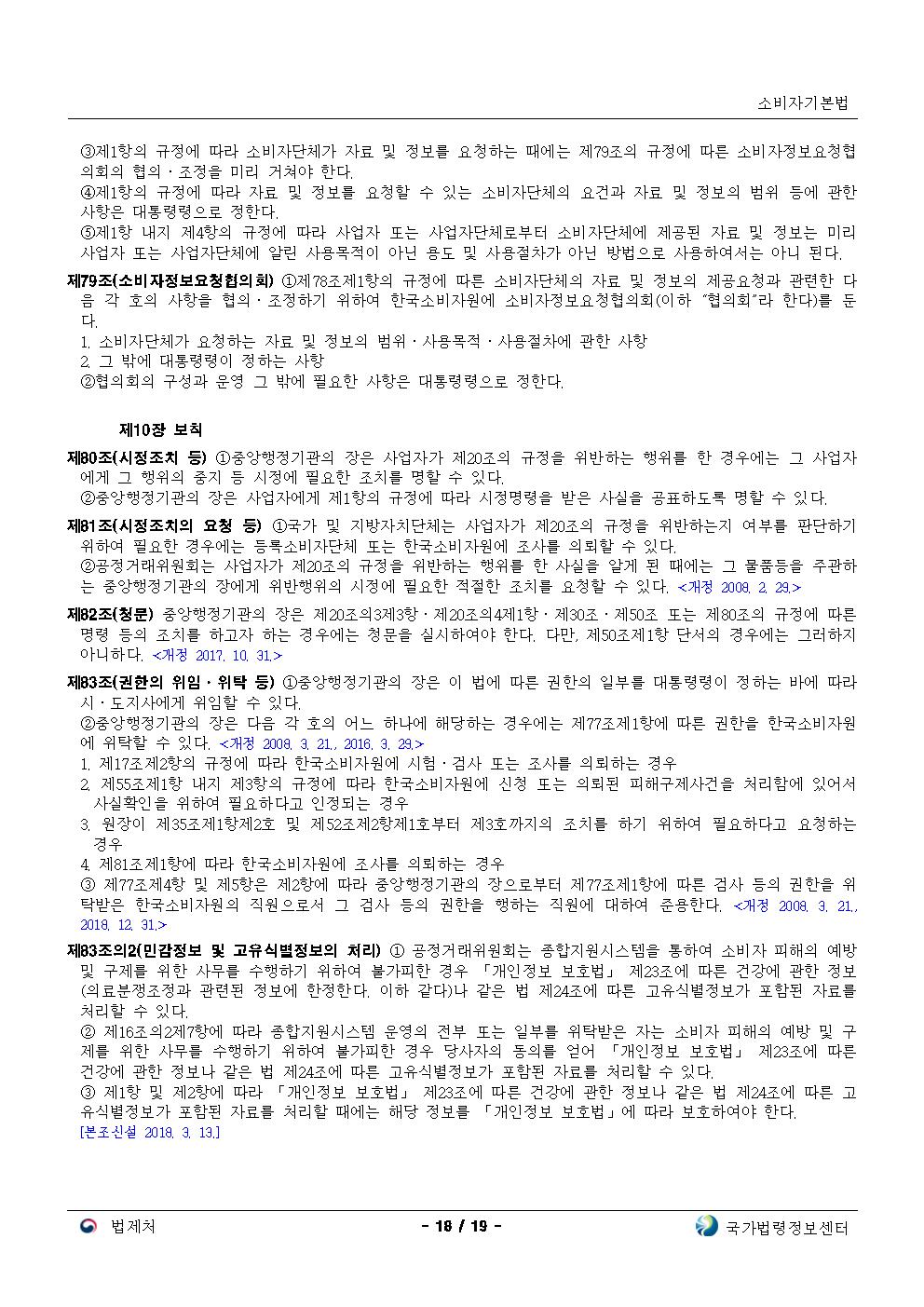 소비자기본법

③제1항의 규정에 따라 소비자단체가 자료 및 정보를 요청하는 때에는 제79조의 규정에 따른 소비자정보요청협의회의 협의ㆍ조정을 미리 거쳐야 한다.
④제1항의 규정에 따라 자료 및 정보를 요청할 수 있는 소비자단체의 요건과 자료 및 정보의 범위 등에 관한 사항은 대통령령으로 정한다.
⑤제1항 내지 제4항의 규정에 따라 사업자 또는 사업자단체로부터 소비자단체에 제공된 자료 및 정보는 미리 사업자 또는 사업자단체에 알린 사용목적이 아닌 용도 및 사용절차가 아닌 방법으로 사용하여서는 아니 된다.

제79조(소비자정보요청협의회) ①제78조제1항의 규정에 따른 소비자단체의 자료 및 정보의 제공요청과 관련한 다음 각 호의 사항을 협의ㆍ조정하기 위하여 한국소비자원에 소비자정보요청협의회(이하 "협의회"라 한다)를 둔다.
1. 소비자단체가 요청하는 자료 및 정보의 범위ㆍ사용목적ㆍ사용절차에 관한 사항
2. 그 밖에 대통령령이 정하는 사항
②협의회의 구성과 운영 그 밖에 필요한 사항은 대통령령으로 정한다.

제10장 보칙

제80조(시정조치 등) ①중앙행정기관의 장은 사업자가 제20조의 규정을 위반하는 행위를 한 경우에는 그 사업자에게 그 행위의 중지 등 시정에 필요한 조치를 명할 수 있다.
②중앙행정기관의 장은 사업자에게 제1항의 규정에 따라 시정명령을 받은 사실을 공표하도록 명할 수 있다.

제81조(시정조치의 요청 등) ①국가 및 지방자치단체는 사업자가 제20조의 규정을 위반하는지 여부를 판단하기 위하여 필요한 경우에는 등록소비자단체 또는 한국소비자원에 조사를 의뢰할 수 있다.
②공정거래위원회는 사업자가 제20조의 규정을 위반하는 행위를 한 사실을 알게 된 때에는 그 물품등을 주관하는 중앙행정기관의 장에게 위반행위의 시정에 필요한 적절한 조치를 요청할 수 있다. <개정 2008. 2. 29.>

제82조(청문) 중앙행정기관의 장은 제20조의3제3항ㆍ제20조의4제1항ㆍ제30조ㆍ제50조 또는 제80조의 규정에 따른 명령 등의 조치를 하고자 하는 경우에는 청문을 실시하여야 한다. 다만, 제50조제1항 단서의 경우에는 그러하지 아니하다. <개정 2017. 10. 31.>

제83조(권한의 위임ㆍ위탁 등) ①중앙행정기관의 장은 이 법에 따른 권한의 일부를 대통령령이 정하는 바에 따라 시ㆍ도지사에게 위임할 수 있다.
②중앙행정기관의 장은 다음 각 호의 어느 하나에 해당하는 경우에는 제77조제1항에 따른 권한을 한국소비자원에 위탁할 수 있다. <개정 2008. 3. 21., 2016. 3. 29.>
1. 제17조제2항의 규정에 따라 한국소비자원에 시험ㆍ검사 또는 조사를 의뢰하는 경우
2. 제55조제1항 내지 제3항의 규정에 따라 한국소비자원에 신청 또는 의뢰된 피해구제사건을 처리함에 있어서 사실확인을 위하여 필요하다고 인정되는 경우
3. 원장이 제35조제1항제2호 및 제52조제2항제1호부터 제3호까지의 조치를 하기 위하여 필요하다고 요청하는 경우
4. 제81조제1항에 따라 한국소비자원에 조사를 의뢰하는 경우
③ 제77조제4항 및 제5항은 제2항에 따라 중앙행정기관의 장으로부터 제77조제1항에 따른 검사 등의 권한을 위탁받은 한국소비자원의 직원으로서 그 검사 등의 권한을 행하는 직원에 대하여 준용한다. <개정 2008. 3. 21., 2018. 12. 31.>

제83조의2(민감정보 및 고유식별정보의 처리) ① 공정거래위원회는 종합지원시스템을 통하여 소비자 피해의 예방 및 구제를 위한 사무를 수행하기 위하여 불가피한 경우 「개인정보 보호법」 제23조에 따른 건강에 관한 정보(의료분쟁조정과 관련된 정보에 한정한다. 이하 같다)나 같은 법 제24조에 따른 고유식별정보가 포함된 자료를 처리할 수 있다.
② 제16조의2제7항에 따라 종합지원시스템 운영의 전부 또는 일부를 위탁받은 자는 소비자 피해의 예방 및 구제를 위한 사무를 수행하기 위하여 불가피한 경우 당사자의 동의를 얻어 「개인정보 보호법」 제23조에 따른 건강에 관한 정보나 같은 법 제24조에 따른 고유식별정보가 포함된 자료를 처리할 수 있다.
③ 제1항 및 제2항에 따라 「개인정보 보호법」 제23조에 따른 건강에 관한 정보나 같은 법 제24조에 따른 고유식별정보가 포함된 자료를 처리할 때에는 해당 정보를 「개인정보 보호법」에 따라 보호하여야 한다.
[본조신설 2018. 3. 13.]

법제처 - 18 / 19 - 국가법령정보센터